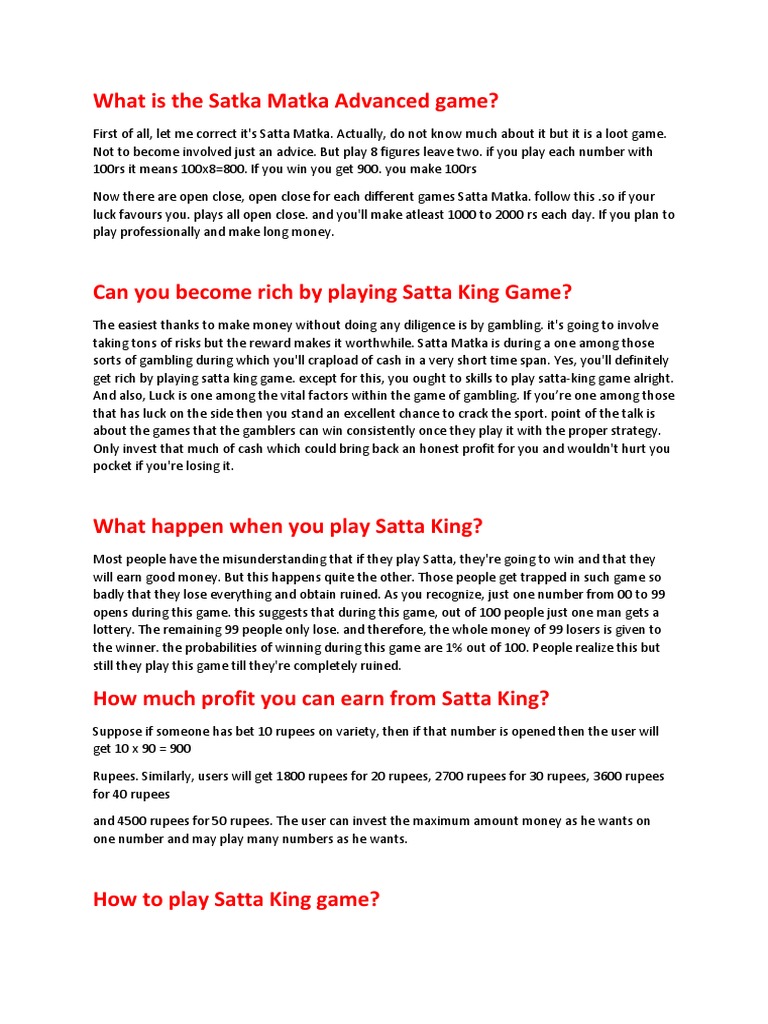 What is the Satka Matka Advanced game?

First of all, let me correct it's Satta Matka. Actually, do not know much about it but it is a loot game. Not to become involved just an advice. But play 8 figures leave two. if you play each number with 100rs it means 100x8=800. If you win you get 900. you make 100rs

Now there are open close, open close for each different games Satta Matka. follow this .so if your luck favours you. plays all open close. and you'll make atleast 1000 to 2000 rs each day. If you plan to play professionally and make long money.

Can you become rich by playing Satta King Game?

The easiest thanks to make money without doing any diligence is by gambling. it's going to involve taking tons of risks but the reward makes it worthwhile. Satta Matka is during a one among those sorts of gambling during which you'll crapload of cash in a very short time span. Yes, you'll definitely get rich by playing satta king game. except for this, you ought to skills to play satta-king game alright. And also, Luck is one among the vital factors within the game of gambling. If you're one among those that has luck on the side then you stand an excellent chance to crack the sport. point of the talk is about the games that the gamblers can win consistently once they play it with the proper strategy. Only invest that much of cash which could bring back an honest profit for you and wouldn't hurt you pocket if you're losing it.

What happen when you play Satta King?

Most people have the misunderstanding that if they play Satta, they're going to win and that they will earn good money. But this happens quite the other. Those people get trapped in such game so badly that they lose everything and obtain ruined. As you recognize, just one number from 00 to 99 opens during this game. this suggests that during this game, out of 100 people just one man gets a lottery. The remaining 99 people only lose. and therefore, the whole money of 99 losers is given to the winner. the probabilities of winning during this game are 1% out of 100. People realize this but still they play this game till they're completely ruined.

How much profit you can earn from Satta King?

Suppose if someone has bet 10 rupees on variety, then if that number is opened then the user will get 10 x 90 = 900

Rupees. Similarly, users will get 1800 rupees for 20 rupees, 2700 rupees for 30 rupees, 3600 rupees for 40 rupees

and 4500 rupees for 50 rupees. The user can invest the maximum amount money as he wants on one number and may play many numbers as he wants.

How to play Satta King game?